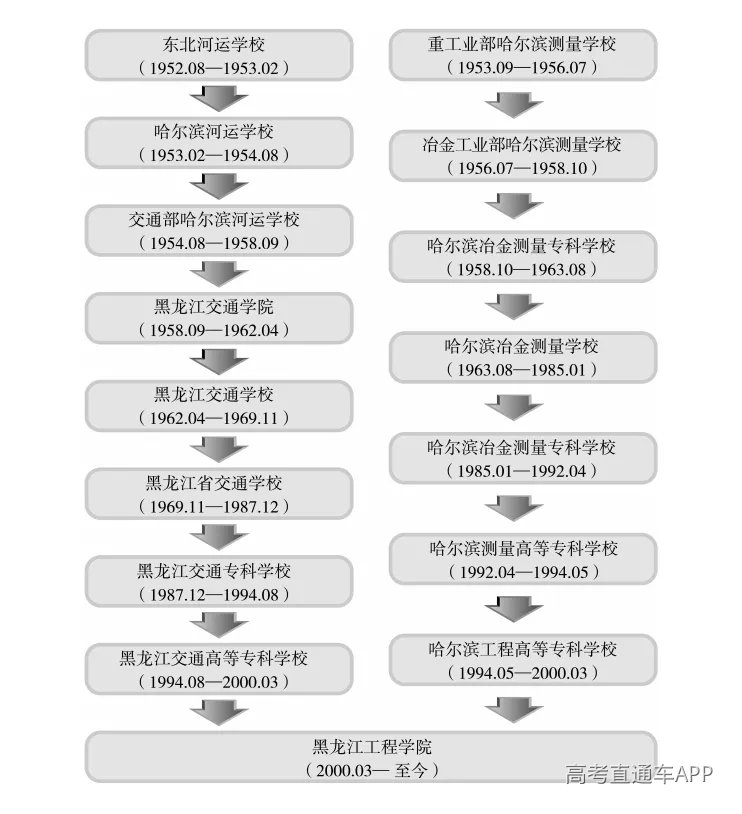 东北河运学校
（1952.08—1953.02）

哈尔滨河运学校
（1953.02—1954.08）

交通部哈尔滨河运学校
（1954.08—1958.09）

黑龙江交通学院
（1958.09—1962.04）

黑龙江交通学校
（1962.04—1969.11）

黑龙江省交通学校
（1969.11—1987.12）

黑龙江交通专科学校
（1987.12—1994.08）

黑龙江交通高等专科学校
（1994.08—2000.03）

重工业部哈尔滨测量学校
（1953.09—1956.07）

冶金工业部哈尔滨测量学校
（1956.07—1958.10）

哈尔滨冶金测量专科学校
（1958.10—1963.08）

哈尔滨冶金测量学校
（1963.08—1985.01）

哈尔滨冶金测量专科学校
（1985.01—1992.04）

哈尔滨测量高等专科学校
（1992.04—1994.05）

哈尔滨工程高等专科学校
（1994.05—2000.03）

黑龙江工程学院
（2000.03— 至今）

高考直通车APP